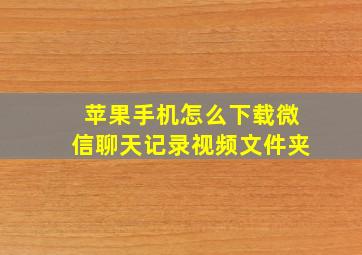 苹果手机怎么下载微信聊天记录视频文件夹